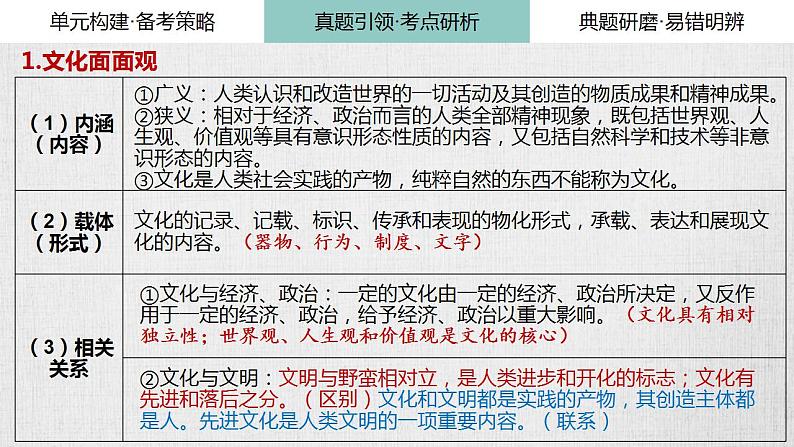 单元构建·备考策略

真题引领·考点研析

典题研磨·易错明辨

1.文化面面观

| | |
|---|---|
| （1）内涵（内容） | ①广义：人类认识和改造世界的一切活动及其创造的物质成果和精神成果。②狭义：相对于经济、政治而言的人类全部精神现象，既包括世界观、人生观、价值观等具有意识形态性质的内容，又包括自然科学和技术等非意识形态的内容。③文化是人类社会实践的产物，纯粹自然的东西不能称为文化。 |
| （2）载体（形式） | 文化的记录、记载、标识、传承和表现的物化形式，承载、表达和展现文化的内容。（器物、行为、制度、文字） |
| （3）相关关系 | ①文化与经济、政治：一定的文化由一定的经济、政治所决定，又反作用于一定的经济、政治，给予经济、政治以重大影响。（文化具有相对独立性；世界观、人生观和价值观是文化的核心） |
| | ②文化与文明：文明与野蛮相对立，是人类进步和开化的标志；文化有先进和落后之分。（区别）文化和文明都是实践的产物，其创造主体都是人。先进文化是人类文明的一项重要内容。（联系） |